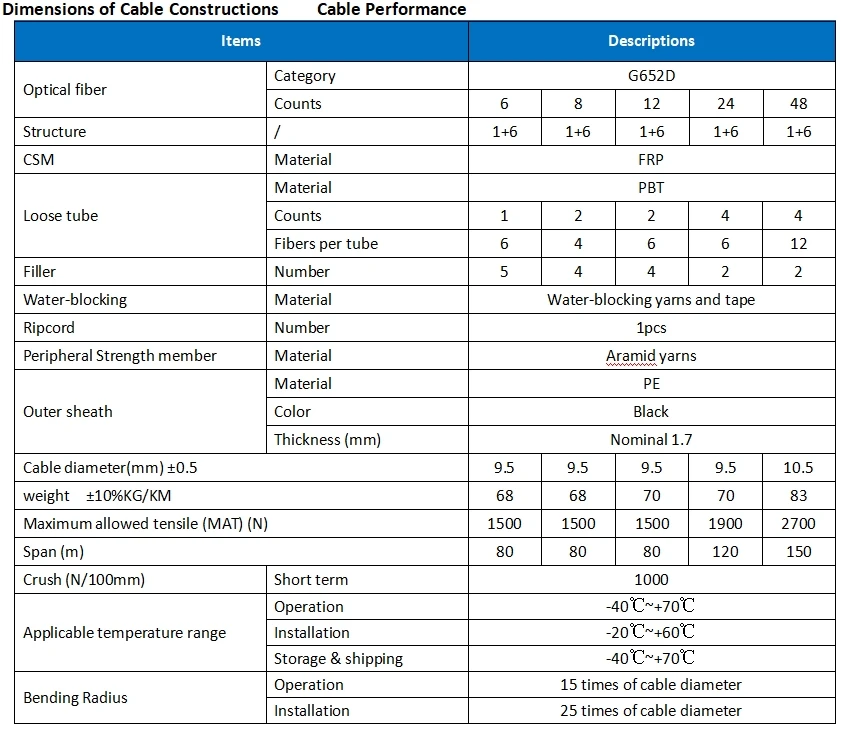 Dimensions of Cable Constructions Cable Performance

| Items | | Descriptions | | | | |
|---|---|---|---|---|---|---|
| Optical fiber | Category | G652D | | | | |
| | Counts | 6 | 8 | 12 | 24 | 48 |
| Structure | / | 1+6 | 1+6 | 1+6 | 1+6 | 1+6 |
| CSM | Material | FRP | | | | |
| Loose tube | Material | PBT | | | | |
| | Counts | 1 | 2 | 2 | 4 | 4 |
| | Fibers per tube | 6 | 4 | 6 | 6 | 12 |
| Filler | Number | 5 | 4 | 4 | 2 | 2 |
| Water-blocking | Material | Water-blocking yarns and tape | | | | |
| Ripcord | Number | 1pcs | | | | |
| Peripheral Strength member | Material | Aramid yarns | | | | |
| Outer sheath | Material | PE | | | | |
| | Color | Black | | | | |
| | Thickness (mm) | Nominal 1.7 | | | | |
| Cable diameter(mm) ±0.5 | | 9.5 | 9.5 | 9.5 | 9.5 | 10.5 |
| weight ±10%KG/KM | | 68 | 68 | 70 | 70 | 83 |
| Maximum allowed tensile (MAT) (N) | | 1500 | 1500 | 1500 | 1900 | 2700 |
| Span (m) | | 80 | 80 | 80 | 120 | 150 |
| Crush (N/100mm) | Short term | 1000 | | | | |
| Applicable temperature range | Operation | -40℃~+70℃ | | | | |
| | Installation | -20℃~+60℃ | | | | |
| | Storage & shipping | -40℃~+70℃ | | | | |
| Bending Radius | Operation | 15 times of cable diameter | | | | |
| | Installation | 25 times of cable diameter | | | | |